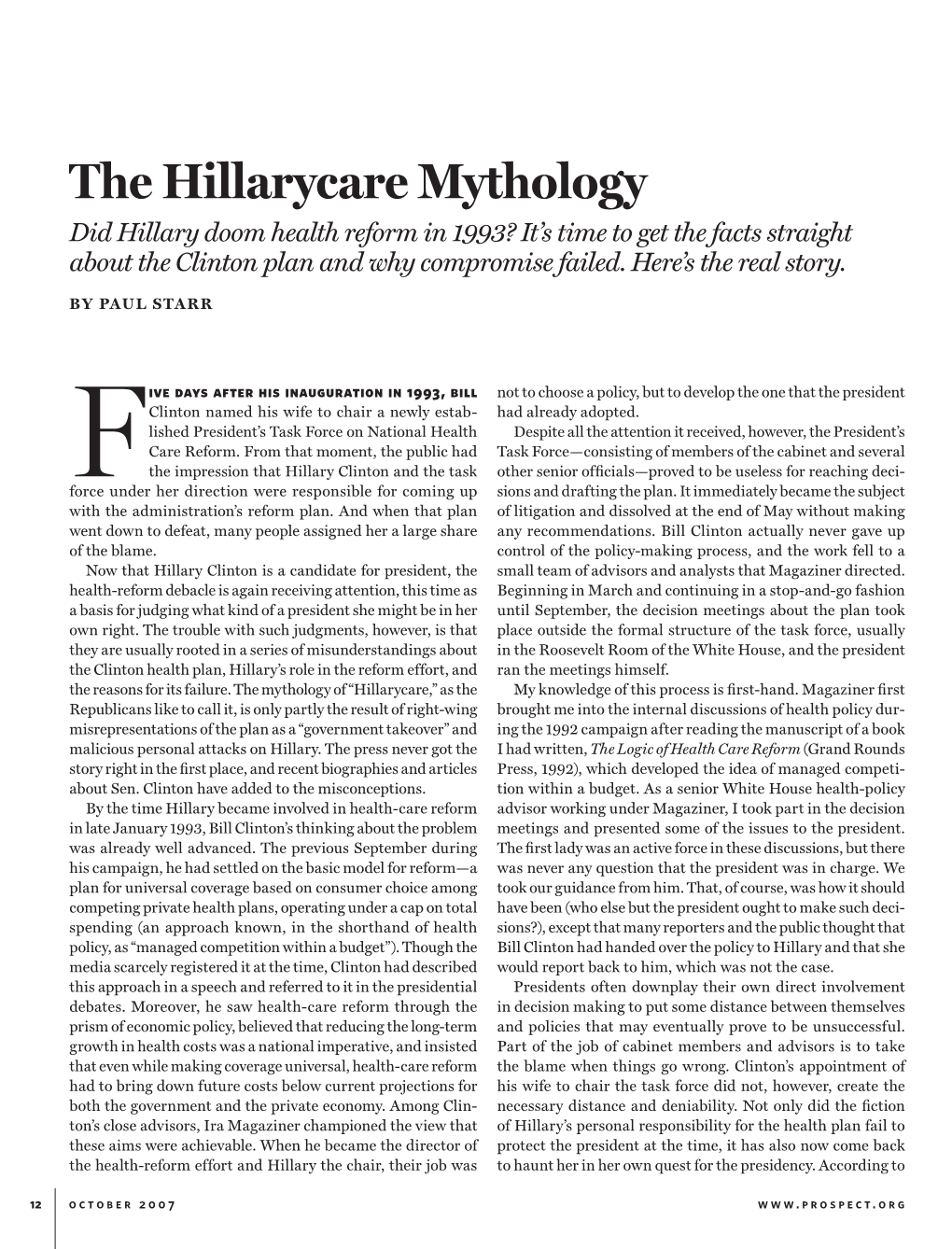 The Hillarycare Mythology

Did Hillary doom health reform in 1993? It's time to get the facts straight about the Clinton plan and why compromise failed. Here's the real story.

BY PAUL STARR

FIVE DAYS AFTER HIS INAUGURATION IN 1993, BILL Clinton named his wife to chair a newly established President's Task Force on National Health Care Reform. From that moment, the public had the impression that Hillary Clinton and the task force under her direction were responsible for coming up with the administration's reform plan. And when that plan went down to defeat, many people assigned her a large share of the blame.

Now that Hillary Clinton is a candidate for president, the health-reform debacle is again receiving attention, this time as a basis for judging what kind of a president she might be in her own right. The trouble with such judgments, however, is that they are usually rooted in a series of misunderstandings about the Clinton health plan, Hillary's role in the reform effort, and the reasons for its failure. The mythology of "Hillarycare," as the Republicans like to call it, is only partly the result of right-wing misrepresentations of the plan as a "government takeover" and malicious personal attacks on Hillary. The press never got the story right in the first place, and recent biographies and articles about Sen. Clinton have added to the misconceptions.

By the time Hillary became involved in health-care reform in late January 1993, Bill Clinton's thinking about the problem was already well advanced. The previous September during his campaign, he had settled on the basic model for reform—a plan for universal coverage based on consumer choice among competing private health plans, operating under a cap on total spending (an approach known, in the shorthand of health policy, as "managed competition within a budget"). Though the media scarcely registered it at the time, Clinton had described this approach in a speech and referred to it in the presidential debates. Moreover, he saw health-care reform through the prism of economic policy, believed that reducing the long-term growth in health costs was a national imperative, and insisted that even while making coverage universal, health-care reform had to bring down future costs below current projections for both the government and the private economy. Among Clinton's close advisors, Ira Magaziner championed the view that these aims were achievable. When he became the director of the health-reform effort and Hillary the chair, their job was not to choose a policy, but to develop the one that the president had already adopted.

Despite all the attention it received, however, the President's Task Force—consisting of members of the cabinet and several other senior officials—proved to be useless for reaching decisions and drafting the plan. It immediately became the subject of litigation and dissolved at the end of May without making any recommendations. Bill Clinton actually never gave up control of the policy-making process, and the work fell to a small team of advisors and analysts that Magaziner directed. Beginning in March and continuing in a stop-and-go fashion until September, the decision meetings about the plan took place outside the formal structure of the task force, usually in the Roosevelt Room of the White House, and the president ran the meetings himself.

My knowledge of this process is first-hand. Magaziner first brought me into the internal discussions of health policy during the 1992 campaign after reading the manuscript of a book I had written, The Logic of Health Care Reform (Grand Rounds Press, 1992), which developed the idea of managed competition within a budget. As a senior White House health-policy advisor working under Magaziner, I took part in the decision meetings and presented some of the issues to the president. The first lady was an active force in these discussions, but there was never any question that the president was in charge. We took our guidance from him. That, of course, was how it should have been (who else but the president ought to make such decisions?), except that many reporters and the public thought that Bill Clinton had handed over the policy to Hillary and that she would report back to him, which was not the case.

Presidents often downplay their own direct involvement in decision making to put some distance between themselves and policies that may eventually prove to be unsuccessful. Part of the job of cabinet members and advisors is to take the blame when things go wrong. Clinton's appointment of his wife to chair the task force did not, however, create the necessary distance and deniability. Not only did the fiction of Hillary's personal responsibility for the health plan fail to protect the president at the time, it has also now come back to haunt her in her own quest for the presidency. According to

12 OCTOBER 2007 WWW.PROSPECT.ORG